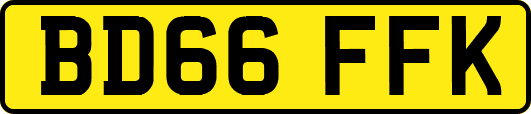 BD66 FFK